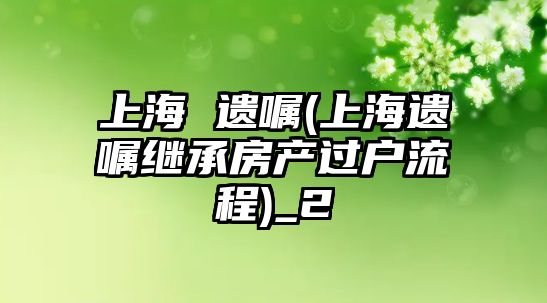 上海 遗嘱(上海遗嘱继承房产过户流程)_2